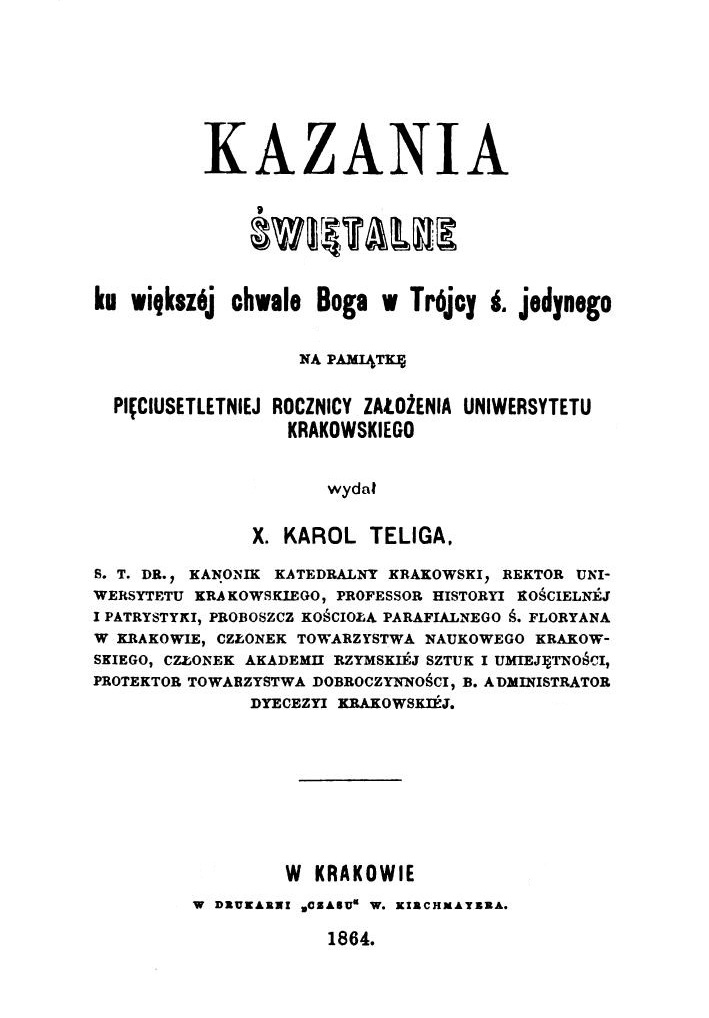 KAZANIA

ŚWIĘTALNE

ku większéj chwale Boga w Trójcy ś. jedynego

NA PAMIĄTKĘ

PIĘCIUSETLETNIEJ ROCZNICY ZAŁOŻENIA UNIWERSYTETU KRAKOWSKIEGO

wydał

X. KAROL TELIGA,

S. T. DR., KANONIK KATEDRALNY KRAKOWSKI, REKTOR UNIWERSYTETU KRAKOWSKIEGO, PROFESSOR HISTORYI KOŚCIELNÉJ I PATRYSTYKI, PROBOSZCZ KOŚCIOŁA PARAFIALNEGO Ś. FLORYANA W KRAKOWIE, CZŁONEK TOWARZYSTWA NAUKOWEGO KRAKOWSKIEGO, CZŁONEK AKADEMII RZYMSKIÉJ SZTUK I UMIEJĘTNOŚCI, PROTEKTOR TOWARZYSTWA DOBROCZYNNOŚCI, B. ADMINISTRATOR DYECEZYI KRAKOWSKIÉJ.

W KRAKOWIE

W DRUKARNI „CZASU“ W. KIRCHMAYERA.

1864.